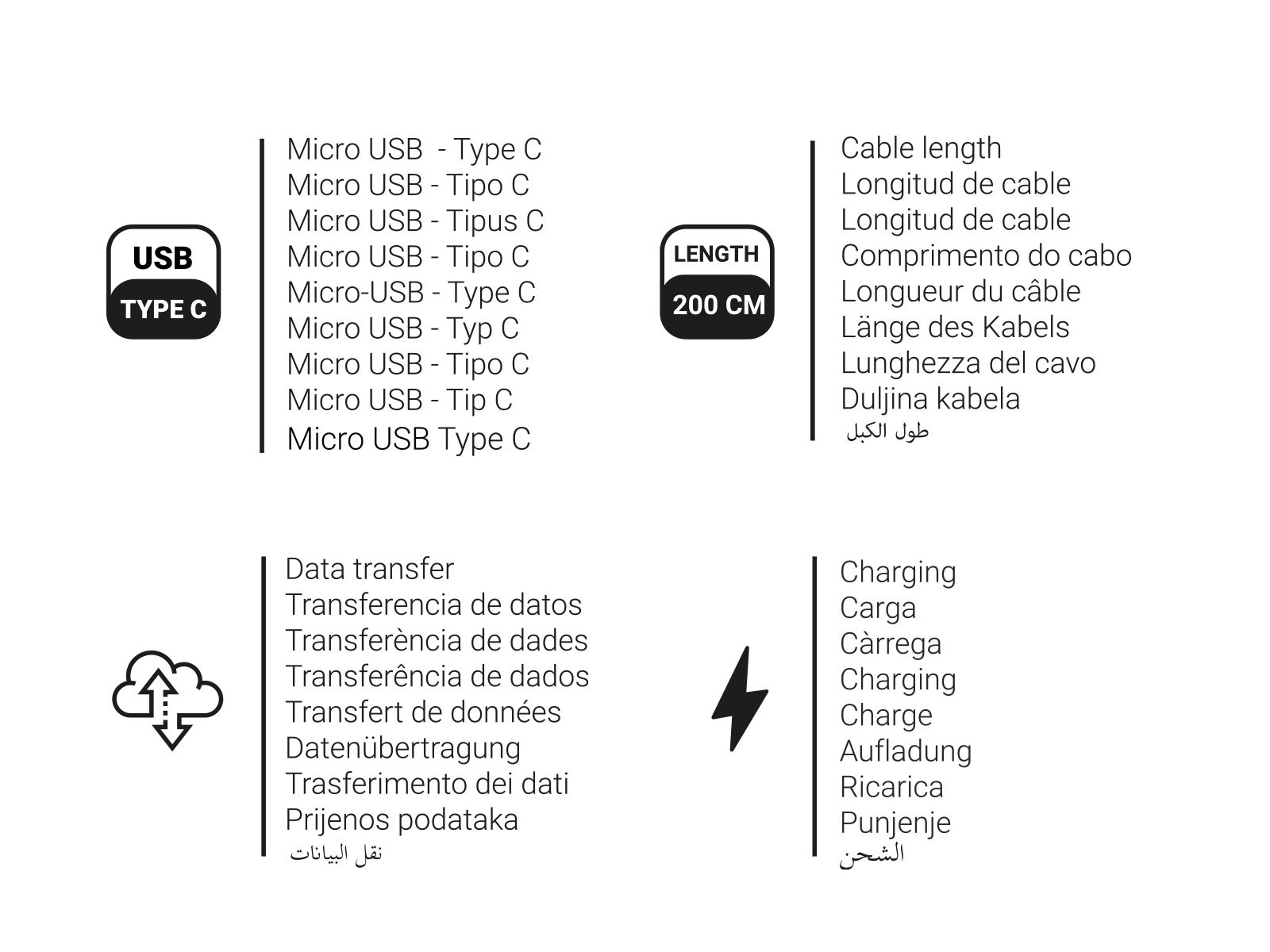 USB
TYPE C

Micro USB  - Type C
Micro USB - Tipo C
Micro USB - Tipus C
Micro USB - Tipo C
Micro-USB - Type C
Micro USB - Typ C
Micro USB - Tipo C
Micro USB - Tip C
Micro USB Type C

LENGTH
200 CM

Cable length
Longitud de cable
Longitud de cable
Comprimento do cabo
Longueur du câble
Länge des Kabels
Lunghezza del cavo
Duljina kabela
طول الكبل

Data transfer
Transferencia de datos
Transferència de dades
Transferência de dados
Transfert de données
Datenübertragung
Trasferimento dei dati
Prijenos podataka
نقل البيانات

Charging
Carga
Càrrega
Charging
Charge
Aufladung
Ricarica
Punjenje
الشحن